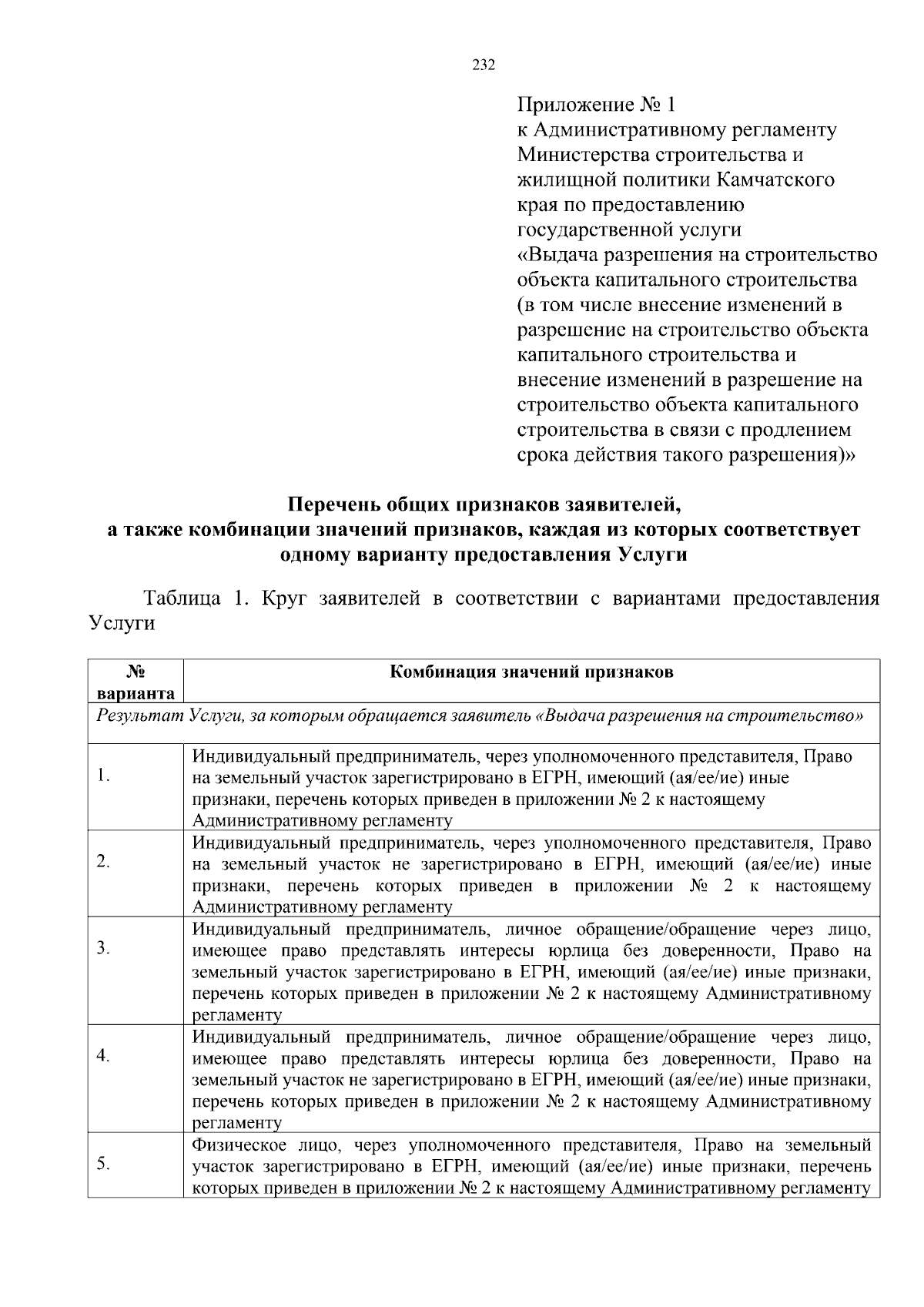 232

Приложение № 1
к Административному регламенту
Министерства строительства и
жилищной политики Камчатского
края по предоставлению
государственной услуги
«Выдача разрешения на строительство
объекта капитального строительства
(в том числе внесение изменений в
разрешение на строительство объекта
капитального строительства и
внесение изменений в разрешение на
строительство объекта капитального
строительства в связи с продлением
срока действия такого разрешения)»

Перечень общих признаков заявителей,
а также комбинации значений признаков, каждая из которых соответствует
одному варианту предоставления Услуги

Таблица 1. Круг заявителей в соответствии с вариантами предоставления Услуги

| № варианта | Комбинация значений признаков |
|---|---|
| Результат Услуги, за которым обращается заявитель «Выдача разрешения на строительство» | |
| 1. | Индивидуальный предприниматель, через уполномоченного представителя, Право на земельный участок зарегистрировано в ЕГРН, имеющий (ая/ее/ие) иные признаки, перечень которых приведен в приложении № 2 к настоящему Административному регламенту |
| 2. | Индивидуальный предприниматель, через уполномоченного представителя, Право на земельный участок не зарегистрировано в ЕГРН, имеющий (ая/ее/ие) иные признаки, перечень которых приведен в приложении № 2 к настоящему Административному регламенту |
| 3. | Индивидуальный предприниматель, личное обращение/обращение через лицо, имеющее право представлять интересы юрлица без доверенности, Право на земельный участок зарегистрировано в ЕГРН, имеющий (ая/ее/ие) иные признаки, перечень которых приведен в приложении № 2 к настоящему Административному регламенту |
| 4. | Индивидуальный предприниматель, личное обращение/обращение через лицо, имеющее право представлять интересы юрлица без доверенности, Право на земельный участок не зарегистрировано в ЕГРН, имеющий (ая/ее/ие) иные признаки, перечень которых приведен в приложении № 2 к настоящему Административному регламенту |
| 5. | Физическое лицо, через уполномоченного представителя, Право на земельный участок зарегистрировано в ЕГРН, имеющий (ая/ее/ие) иные признаки, перечень которых приведен в приложении № 2 к настоящему Административному регламенту |